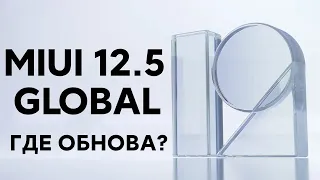 MIUI 12.5
GLOBAL

ГДЕ ОБНОВА?